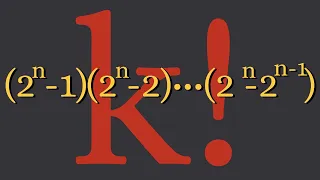 $k!$

$(2^n-1)(2^n-2)\cdots(2^n-2^{n-1})$